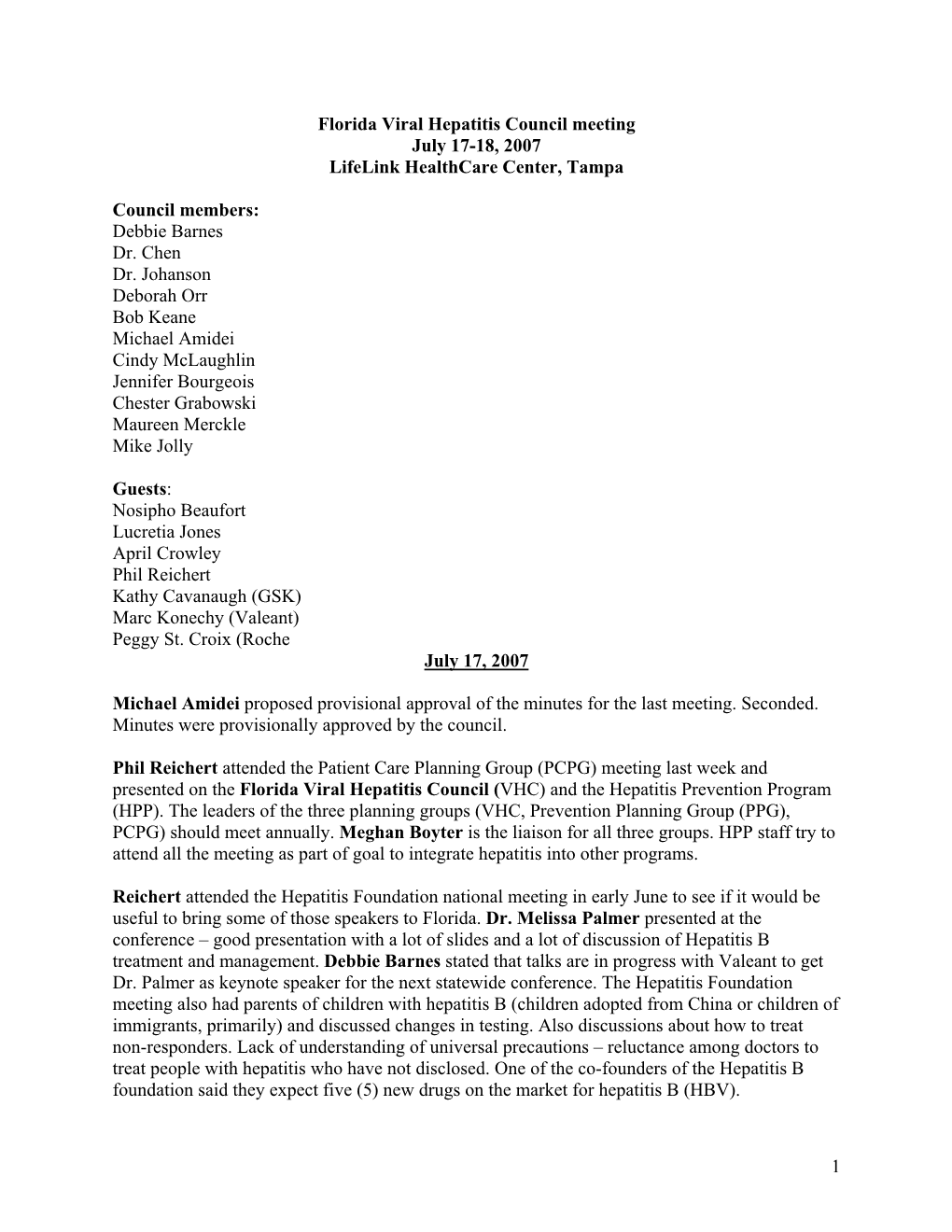 Florida Viral Hepatitis Council meeting
July 17-18, 2007
LifeLink HealthCare Center, Tampa

Council members:
Debbie Barnes
Dr. Chen
Dr. Johanson
Deborah Orr
Bob Keane
Michael Amidei
Cindy McLaughlin
Jennifer Bourgeois
Chester Grabowski
Maureen Merckle
Mike Jolly

Guests:
Nosipho Beaufort
Lucretia Jones
April Crowley
Phil Reichert
Kathy Cavanaugh (GSK)
Marc Konechy (Valeant)
Peggy St. Croix (Roche

July 17, 2007

Michael Amidei proposed provisional approval of the minutes for the last meeting. Seconded. Minutes were provisionally approved by the council.

Phil Reichert attended the Patient Care Planning Group (PCPG) meeting last week and presented on the Florida Viral Hepatitis Council (VHC) and the Hepatitis Prevention Program (HPP). The leaders of the three planning groups (VHC, Prevention Planning Group (PPG), PCPG) should meet annually. Meghan Boyter is the liaison for all three groups. HPP staff try to attend all the meeting as part of goal to integrate hepatitis into other programs.

Reichert attended the Hepatitis Foundation national meeting in early June to see if it would be useful to bring some of those speakers to Florida. Dr. Melissa Palmer presented at the conference – good presentation with a lot of slides and a lot of discussion of Hepatitis B treatment and management. Debbie Barnes stated that talks are in progress with Valeant to get Dr. Palmer as keynote speaker for the next statewide conference. The Hepatitis Foundation meeting also had parents of children with hepatitis B (children adopted from China or children of immigrants, primarily) and discussed changes in testing. Also discussions about how to treat non-responders. Lack of understanding of universal precautions – reluctance among doctors to treat people with hepatitis who have not disclosed. One of the co-founders of the Hepatitis B foundation said they expect five (5) new drugs on the market for hepatitis B (HBV).

1